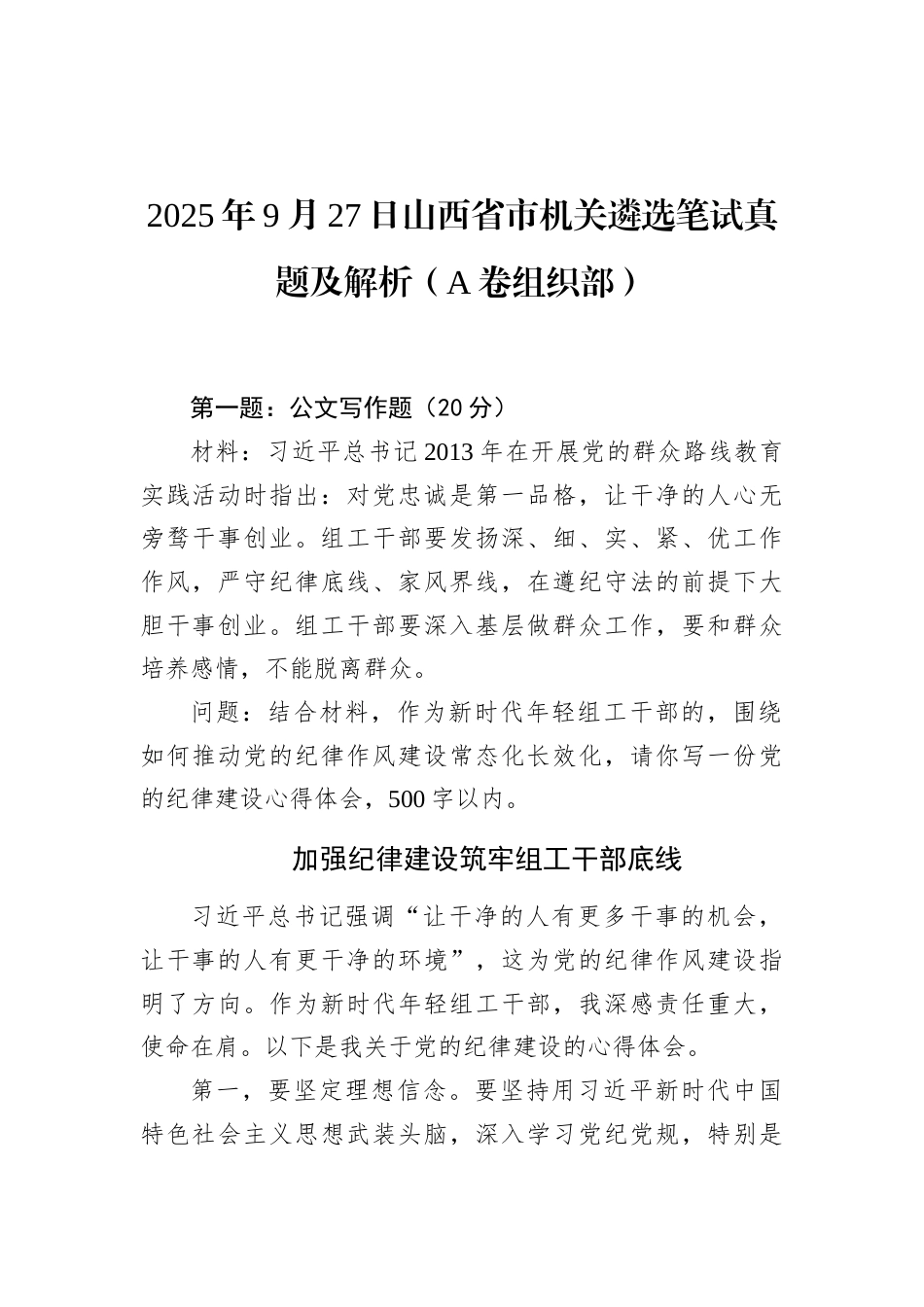 2025年9月27日山西省市机关遴选笔试真题及解析（A卷组织部）

第一题：公文写作题（20分）

材料：习近平总书记2013年在开展党的群众路线教育实践活动时指出：对党忠诚是第一品格，让干净的人心无旁骛干事创业。组工干部要发扬深、细、实、紧、优工作作风，严守纪律底线、家风界线，在遵纪守法的前提下大胆干事创业。组工干部要深入基层做群众工作，要和群众培养感情，不能脱离群众。

问题：结合材料，作为新时代年轻组工干部的，围绕如何推动党的纪律作风建设常态化长效化，请你写一份党的纪律建设心得体会，500字以内。

加强纪律建设筑牢组工干部底线

习近平总书记强调“让干净的人有更多干事的机会，让干事的人有更干净的环境”，这为党的纪律作风建设指明了方向。作为新时代年轻组工干部，我深感责任重大，使命在肩。以下是我关于党的纪律建设的心得体会。

第一，要坚定理想信念。要坚持用习近平新时代中国特色社会主义思想武装头脑，深入学习党纪党规，特别是